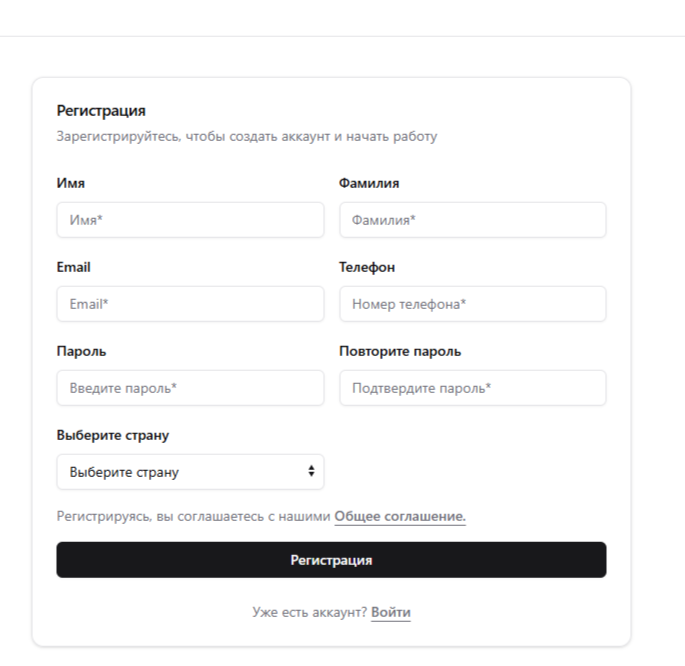 Регистрация

Зарегистрируйтесь, чтобы создать аккаунт и начать работу

Имя

Имя*

Фамилия

Фамилия*

Email

Email*

Телефон

Номер телефона*

Пароль

Введите пароль*

Повторите пароль

Подтвердите пароль*

Выберите страну

Выберите страну

Регистрируясь, вы соглашаетесь с нашими Общее соглашение.

Регистрация

Уже есть аккаунт? Войти